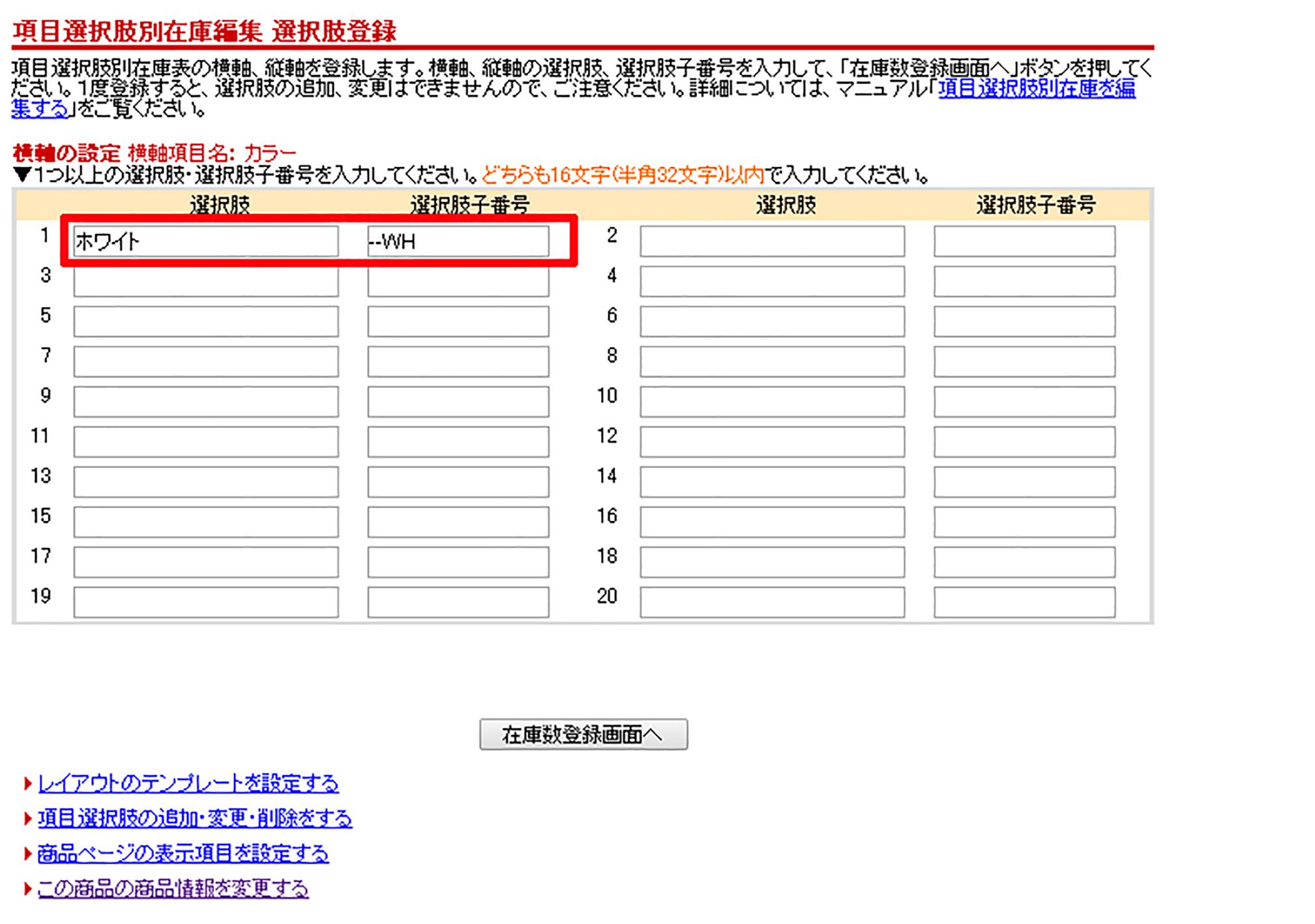 項目選択肢別在庫編集 選択肢登録

項目選択肢別在庫表の横軸、縦軸を登録します。横軸、縦軸の選択肢、選択肢子番号を入力して、「在庫数登録画面へ」ボタンを押してください。1度登録すると、選択肢の追加、変更はできませんので、ご注意ください。詳細については、マニュアル「項目選択肢別在庫を編集する」をご覧ください。

横軸の設定 横軸項目名: カラー
▼1つ以上の選択肢・選択肢子番号を入力してください。どちらも16文字(半角32文字)以内で入力してください。

| | 選択肢 | 選択肢子番号 | | 選択肢 | 選択肢子番号 |
|---|---|---|---|---|---|
| 1 | ホワイト | --WH | 2 | | |
| 3 | | | 4 | | |
| 5 | | | 6 | | |
| 7 | | | 8 | | |
| 9 | | | 10 | | |
| 11 | | | 12 | | |
| 13 | | | 14 | | |
| 15 | | | 16 | | |
| 17 | | | 18 | | |
| 19 | | | 20 | | |

在庫数登録画面へ

レイアウトのテンプレートを設定する
項目選択肢の追加・変更・削除をする
商品ページの表示項目を設定する
この商品の商品情報を変更する